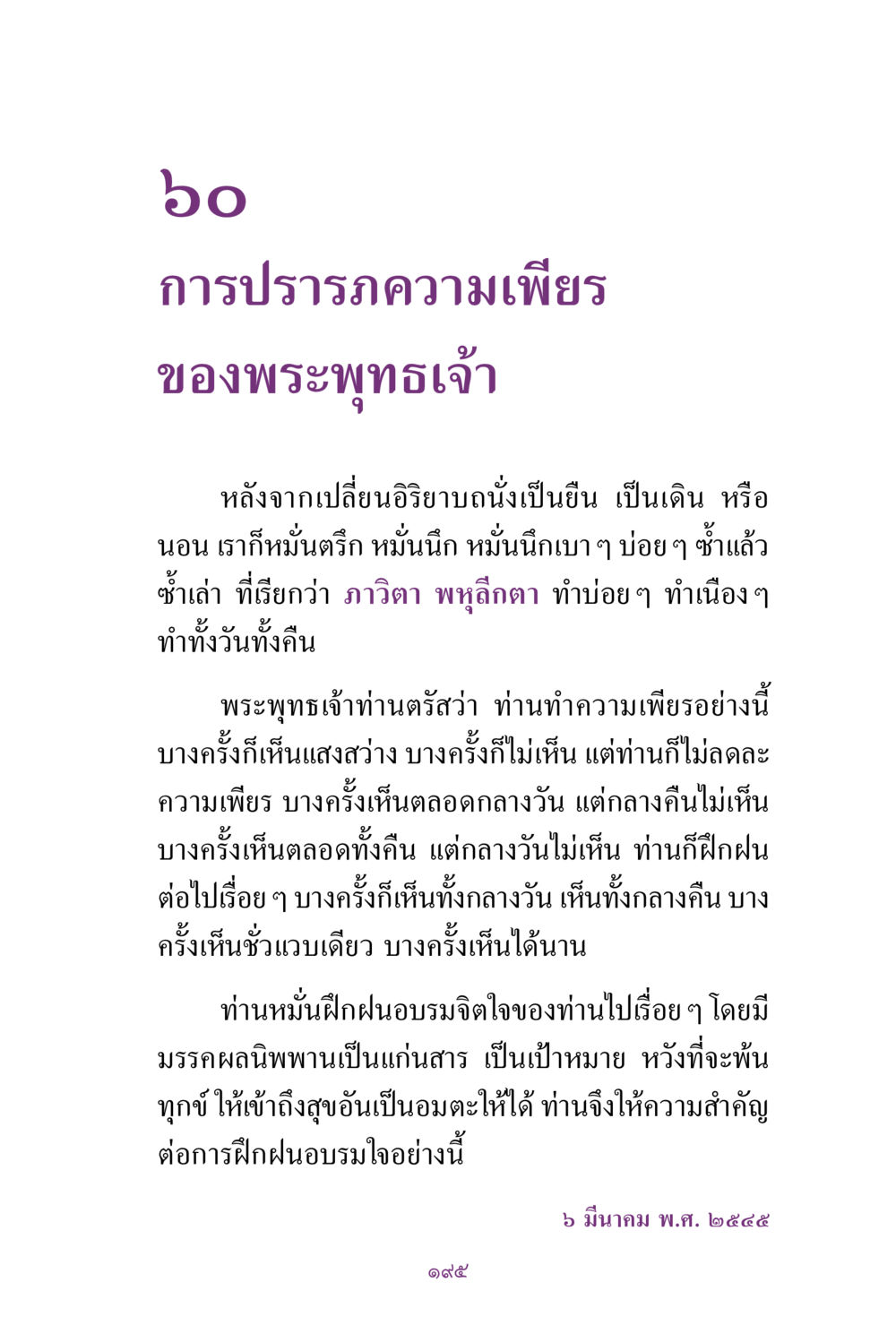 ๖๐
การปรารภความเพียร
ของพระพุทธเจ้า

หลังจากเปลี่ยนอิริยาบถนั่งเป็นยืน เป็นเดิน หรือนอน เราก็หมั่นตรึก หมั่นนึก หมั่นนึกเบา ๆ บ่อย ๆ ซ้ำแล้วซ้ำเล่า ที่เรียกว่า ภาวิตา พหุลีกตา ทำบ่อย ๆ ทำเนือง ๆ ทำทั้งวันทั้งคืน

พระพุทธเจ้าท่านตรัสว่า ท่านทำความเพียรอย่างนี้ บางครั้งก็เห็นแสงสว่าง บางครั้งก็ไม่เห็น แต่ท่านก็ไม่ลดละความเพียร บางครั้งเห็นตลอดกลางวัน แต่กลางคืนไม่เห็น บางครั้งเห็นตลอดทั้งคืน แต่กลางวันไม่เห็น ท่านก็ฝึกฝนต่อไปเรื่อย ๆ บางครั้งก็เห็นทั้งกลางวัน เห็นทั้งกลางคืน บางครั้งเห็นชั่วแวบเดียว บางครั้งเห็นได้นาน

ท่านหมั่นฝึกฝนอบรมจิตใจของท่านไปเรื่อย ๆ โดยมีมรรคผลนิพพานเป็นแก่นสาร เป็นเป้าหมาย หวังที่จะพ้นทุกข์ ให้เข้าถึงสุขอันเป็นอมตะให้ได้ ท่านจึงให้ความสำคัญต่อการฝึกฝนอบรมใจอย่างนี้

๖ มีนาคม พ.ศ. ๒๕๔๕

๑๙๕